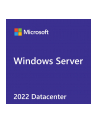 Microsoft

Windows Server

2022 Datacenter